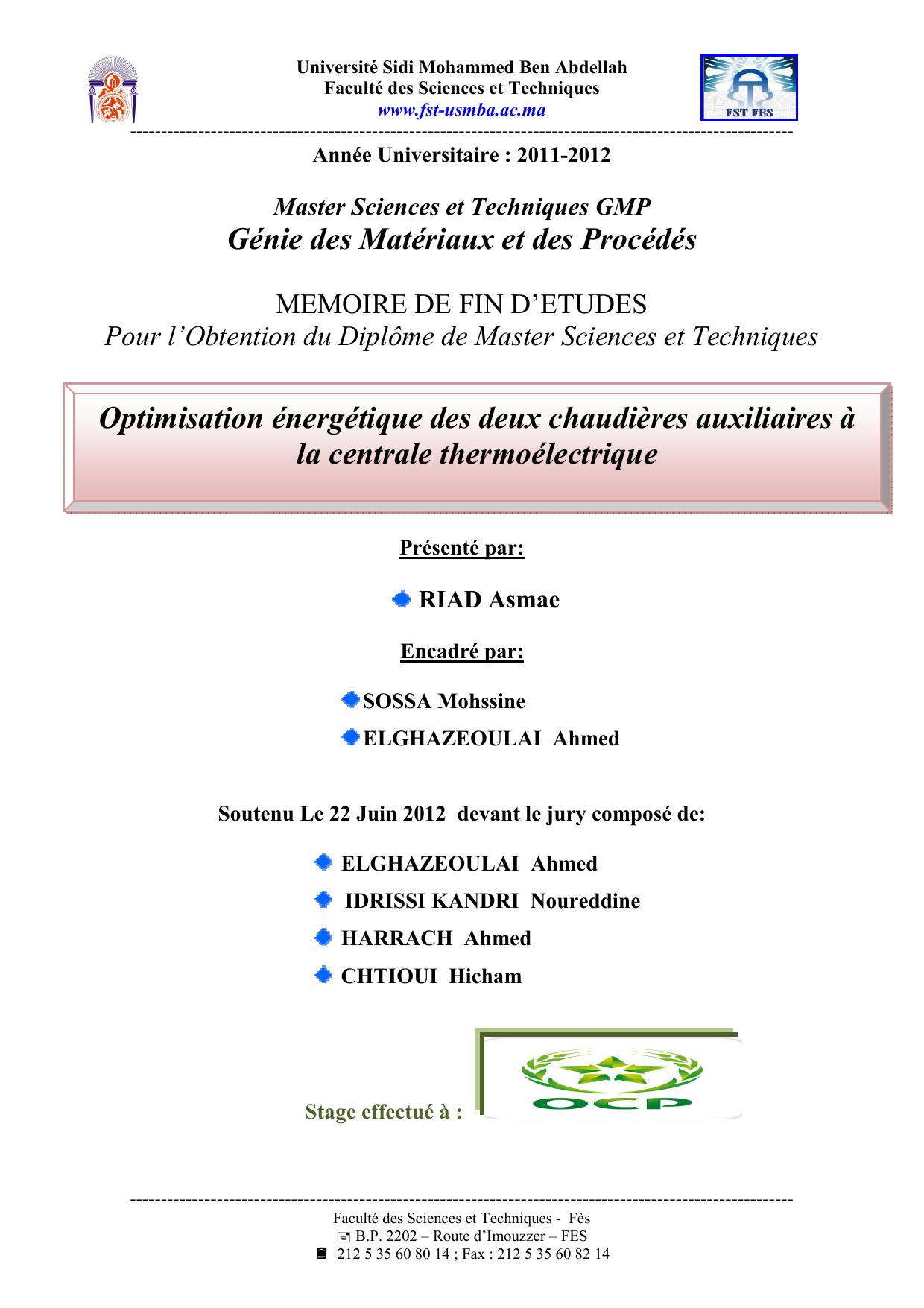 Université Sidi Mohammed Ben Abdellah
Faculté des Sciences et Techniques
www.fst-usmba.ac.ma

FST FES

Année Universitaire : 2011-2012

Master Sciences et Techniques GMP
Génie des Matériaux et des Procédés

MEMOIRE DE FIN D'ETUDES
Pour l'Obtention du Diplôme de Master Sciences et Techniques

Optimisation énergétique des deux chaudières auxiliaires à la centrale thermoélectrique

Présenté par:

RIAD Asmae

Encadré par:

SOSSA Mohssine
ELGHAZEOULAI Ahmed

Soutenu Le 22 Juin 2012 devant le jury composé de:

ELGHAZEOULAI Ahmed
IDRISSI KANDRI Noureddine
HARRACH Ahmed
CHTIOUI Hicham

Stage effectué à :

OCP

Faculté des Sciences et Techniques - Fès
B.P. 2202 – Route d'Imouzzer – FES
212 5 35 60 80 14 ; Fax : 212 5 35 60 82 14